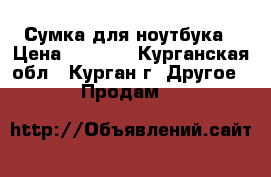 Сумка для ноутбука Цена Курганская обл Курган г Другое Продам

http://Объявлений.сайт